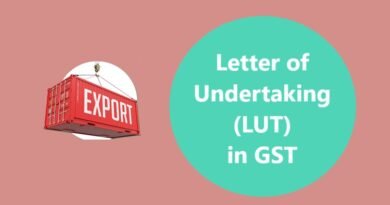 EXPORT

Letter of Undertaking (LUT) in GST